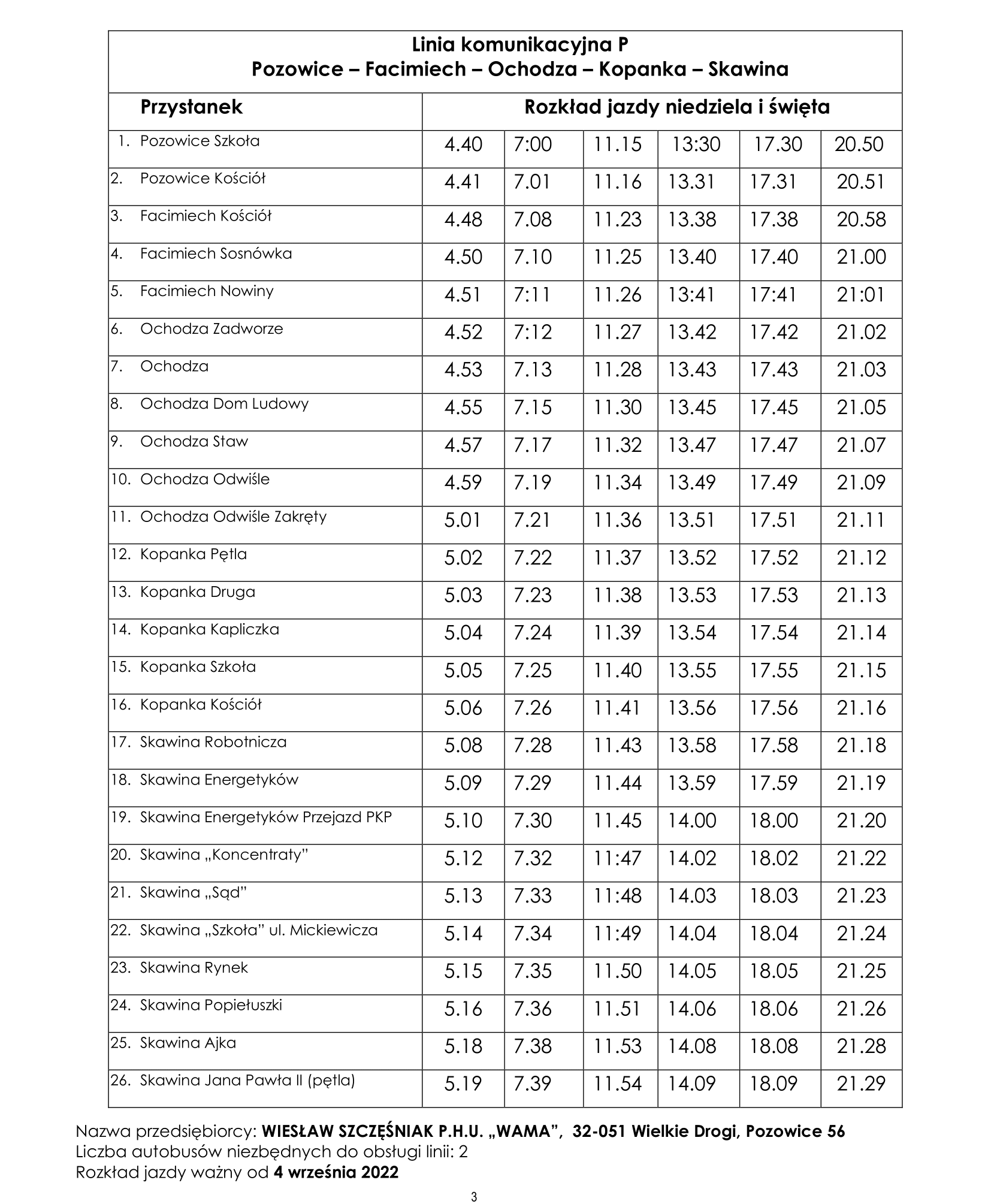 Linia komunikacyjna P
Pozowice – Facimiech – Ochodza – Kopanka – Skawina

| Przystanek | Rozkład jazdy niedziela i święta | | | | | |
|---|---|---|---|---|---|---|
| 1. Pozowice Szkoła | 4.40 | 7:00 | 11.15 | 13:30 | 17.30 | 20.50 |
| 2. Pozowice Kościół | 4.41 | 7.01 | 11.16 | 13.31 | 17.31 | 20.51 |
| 3. Facimiech Kościół | 4.48 | 7.08 | 11.23 | 13.38 | 17.38 | 20.58 |
| 4. Facimiech Sosnówka | 4.50 | 7.10 | 11.25 | 13.40 | 17.40 | 21.00 |
| 5. Facimiech Nowiny | 4.51 | 7:11 | 11.26 | 13:41 | 17:41 | 21:01 |
| 6. Ochodza Zadworze | 4.52 | 7:12 | 11.27 | 13.42 | 17.42 | 21.02 |
| 7. Ochodza | 4.53 | 7.13 | 11.28 | 13.43 | 17.43 | 21.03 |
| 8. Ochodza Dom Ludowy | 4.55 | 7.15 | 11.30 | 13.45 | 17.45 | 21.05 |
| 9. Ochodza Staw | 4.57 | 7.17 | 11.32 | 13.47 | 17.47 | 21.07 |
| 10. Ochodza Odwiśle | 4.59 | 7.19 | 11.34 | 13.49 | 17.49 | 21.09 |
| 11. Ochodza Odwiśle Zakręty | 5.01 | 7.21 | 11.36 | 13.51 | 17.51 | 21.11 |
| 12. Kopanka Pętla | 5.02 | 7.22 | 11.37 | 13.52 | 17.52 | 21.12 |
| 13. Kopanka Druga | 5.03 | 7.23 | 11.38 | 13.53 | 17.53 | 21.13 |
| 14. Kopanka Kapliczka | 5.04 | 7.24 | 11.39 | 13.54 | 17.54 | 21.14 |
| 15. Kopanka Szkoła | 5.05 | 7.25 | 11.40 | 13.55 | 17.55 | 21.15 |
| 16. Kopanka Kościół | 5.06 | 7.26 | 11.41 | 13.56 | 17.56 | 21.16 |
| 17. Skawina Robotnicza | 5.08 | 7.28 | 11.43 | 13.58 | 17.58 | 21.18 |
| 18. Skawina Energetyków | 5.09 | 7.29 | 11.44 | 13.59 | 17.59 | 21.19 |
| 19. Skawina Energetyków Przejazd PKP | 5.10 | 7.30 | 11.45 | 14.00 | 18.00 | 21.20 |
| 20. Skawina „Koncentraty” | 5.12 | 7.32 | 11:47 | 14.02 | 18.02 | 21.22 |
| 21. Skawina „Sąd” | 5.13 | 7.33 | 11:48 | 14.03 | 18.03 | 21.23 |
| 22. Skawina „Szkoła” ul. Mickiewicza | 5.14 | 7.34 | 11:49 | 14.04 | 18.04 | 21.24 |
| 23. Skawina Rynek | 5.15 | 7.35 | 11.50 | 14.05 | 18.05 | 21.25 |
| 24. Skawina Popiełuszki | 5.16 | 7.36 | 11.51 | 14.06 | 18.06 | 21.26 |
| 25. Skawina Ajka | 5.18 | 7.38 | 11.53 | 14.08 | 18.08 | 21.28 |
| 26. Skawina Jana Pawła II (pętla) | 5.19 | 7.39 | 11.54 | 14.09 | 18.09 | 21.29 |

Nazwa przedsiębiorcy: WIESŁAW SZCZĘŚNIAK P.H.U. „WAMA”, 32-051 Wielkie Drogi, Pozowice 56
Liczba autobusów niezbędnych do obsługi linii: 2
Rozkład jazdy ważny od 4 września 2022

3